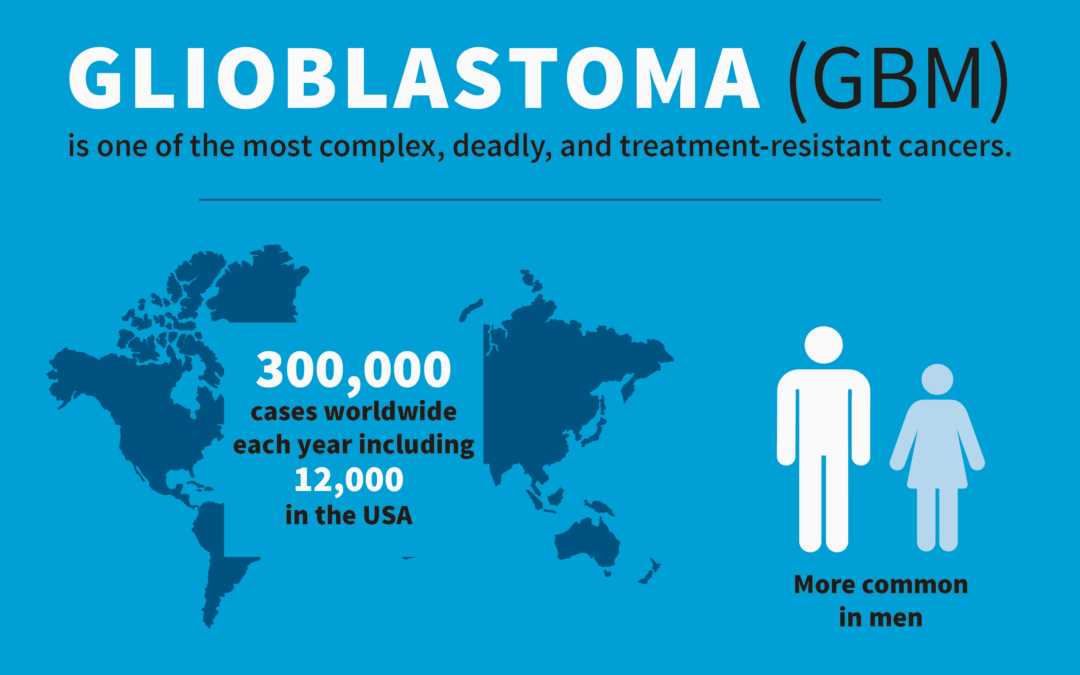 GLIOBLASTOMA (GBM)
is one of the most complex, deadly, and treatment-resistant cancers.

300,000
cases worldwide each year including
12,000
in the USA

More common in men